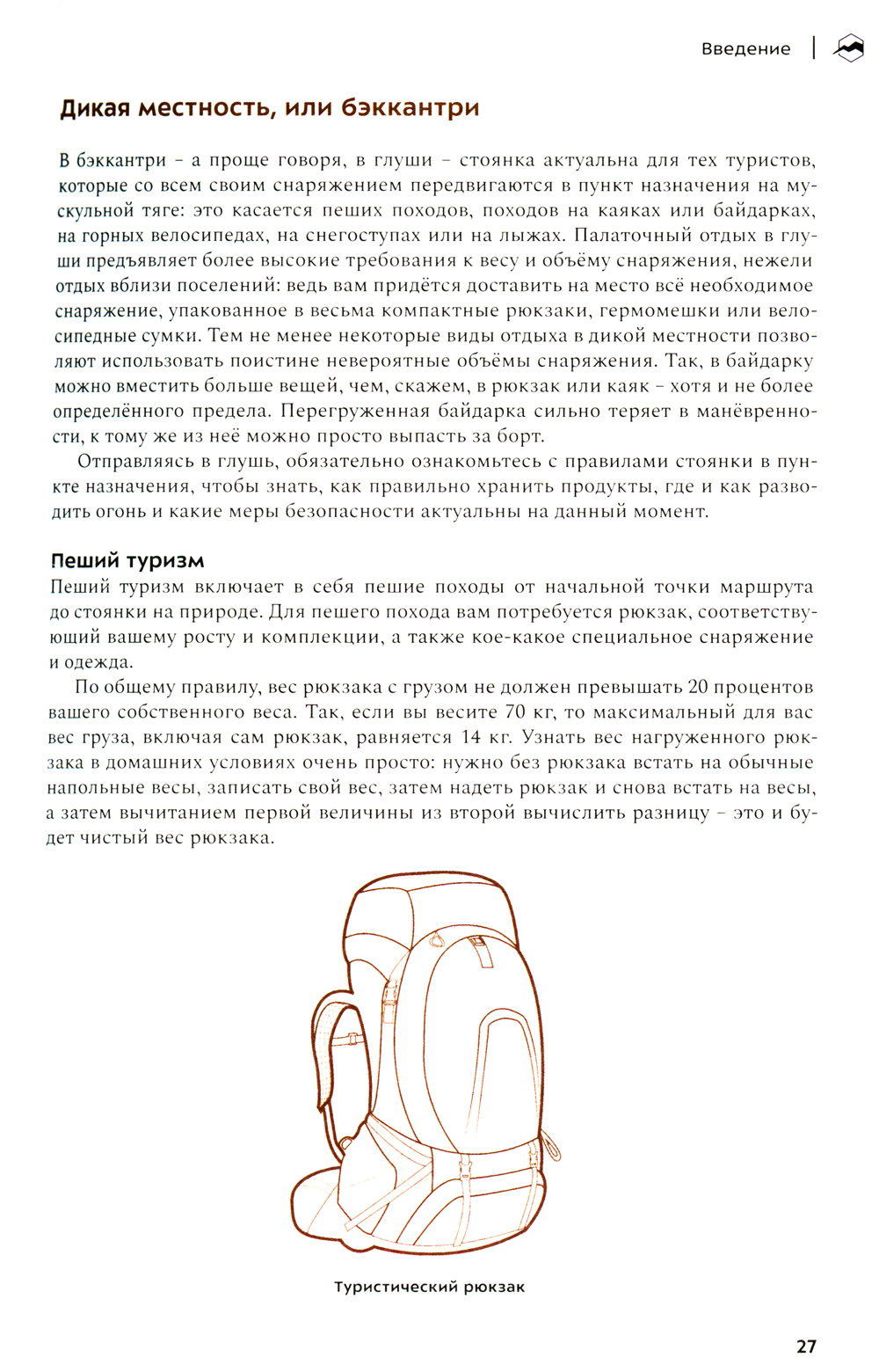 Введение

Дикая местность, или бэккантри

В бэккантри – а проще говоря, в глуши – стоянка актуальна для тех туристов, которые со всем своим снаряжением передвигаются в пункт назначения на мускульной тяге: это касается пеших походов, походов на каяках или байдарках, на горных велосипедах, на снегоступах или на лыжах. Палаточный отдых в глуши предъявляет более высокие требования к весу и объёму снаряжения, нежели отдых вблизи поселений: ведь вам придётся доставить на место всё необходимое снаряжение, упакованное в весьма компактные рюкзаки, гермомешки или велосипедные сумки. Тем не менее некоторые виды отдыха в дикой местности позволяют использовать поистине невероятные объёмы снаряжения. Так, в байдарку можно вместить больше вещей, чем, скажем, в рюкзак или каяк – хотя и не более определённого предела. Перегруженная байдарка сильно теряет в манёвренности, к тому же из неё можно просто выпасть за борт.

Отправляясь в глушь, обязательно ознакомьтесь с правилами стоянки в пункте назначения, чтобы знать, как правильно хранить продукты, где и как разводить огонь и какие меры безопасности актуальны на данный момент.

Пеший туризм

Пеший туризм включает в себя пешие походы от начальной точки маршрута до стоянки на природе. Для пешего похода вам потребуется рюкзак, соответствующий вашему росту и комплекции, а также кое-какое специальное снаряжение и одежда.

По общему правилу, вес рюкзака с грузом не должен превышать 20 процентов вашего собственного веса. Так, если вы весите 70 кг, то максимальный для вас вес груза, включая сам рюкзак, равняется 14 кг. Узнать вес нагруженного рюкзака в домашних условиях очень просто: нужно без рюкзака встать на обычные напольные весы, записать свой вес, затем надеть рюкзак и снова встать на весы, а затем вычитанием первой величины из второй вычислить разницу – это и будет чистый вес рюкзака.

Туристический рюкзак

27